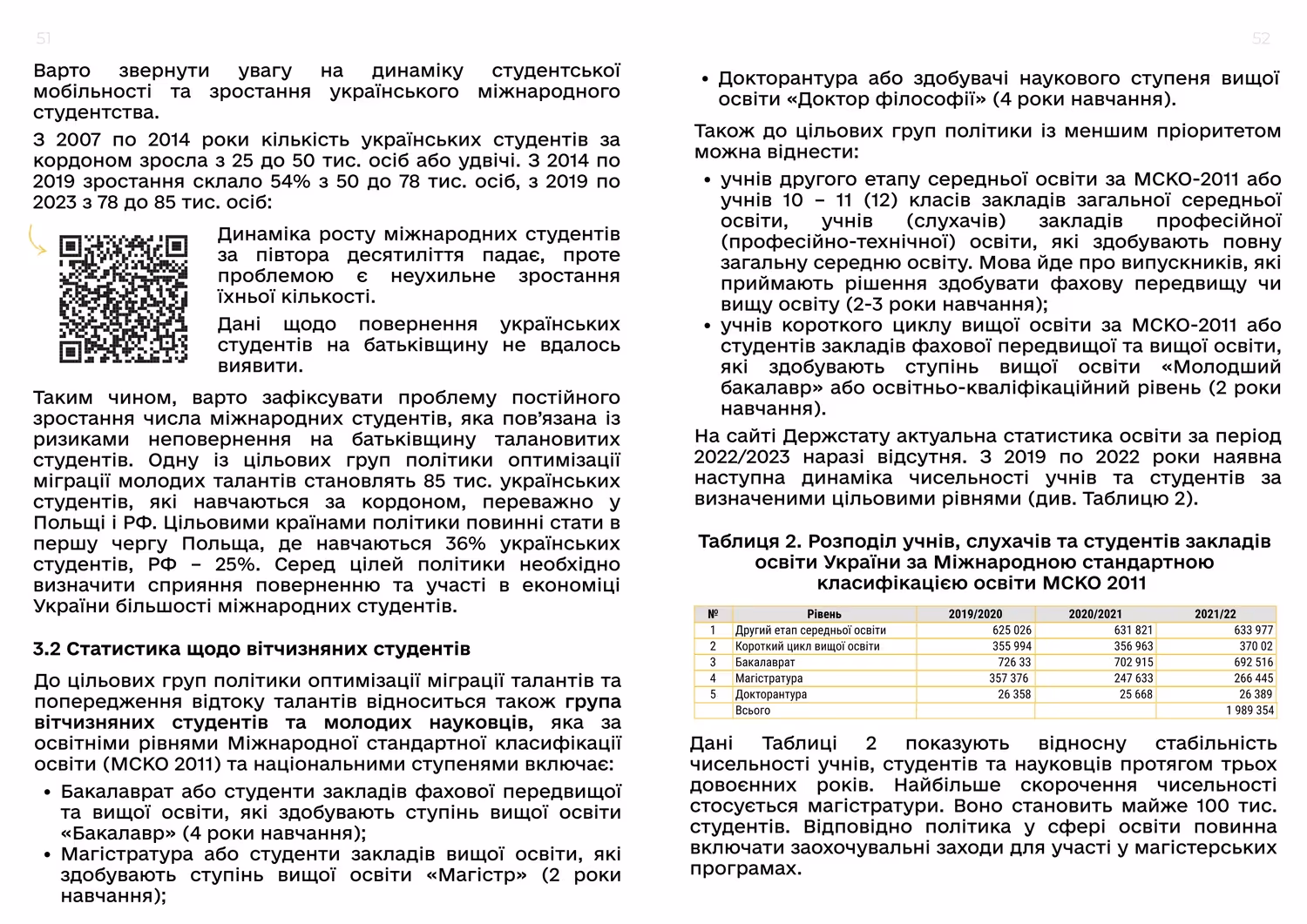 51

Варто звернути увагу на динаміку студентської мобільності та зростання українського міжнародного студентства.

З 2007 по 2014 роки кількість українських студентів за кордоном зросла з 25 до 50 тис. осіб або удвічі. З 2014 по 2019 зростання склало 54% з 50 до 78 тис. осіб, з 2019 по 2023 з 78 до 85 тис. осіб:

Динаміка росту міжнародних студентів за півтора десятиліття падає, проте проблемою є неухильне зростання їхньої кількості.

Дані щодо повернення українських студентів на батьківщину не вдалось виявити.

Таким чином, варто зафіксувати проблему постійного зростання числа міжнародних студентів, яка пов'язана із ризиками неповернення на батьківщину талановитих студентів. Одну із цільових груп політики оптимізації міграції молодих талантів становлять 85 тис. українських студентів, які навчаються за кордоном, переважно у Польщі і РФ. Цільовими країнами політики повинні стати в першу чергу Польща, де навчаються 36% українських студентів, РФ – 25%. Серед цілей політики необхідно визначити сприяння поверненню та участі в економіці України більшості міжнародних студентів.

3.2 Статистика щодо вітчизняних студентів

До цільових груп політики оптимізації міграції талантів та попередження відтоку талантів відноситься також група вітчизняних студентів та молодих науковців, яка за освітніми рівнями Міжнародної стандартної класифікації освіти (МСКО 2011) та національними ступенями включає:

• Бакалаврат або студенти закладів фахової передвищої та вищої освіти, які здобувають ступінь вищої освіти «Бакалавр» (4 роки навчання);
• Магістратура або студенти закладів вищої освіти, які здобувають ступінь вищої освіти «Магістр» (2 роки навчання);

52

• Докторантура або здобувачі наукового ступеня вищої освіти «Доктор філософії» (4 роки навчання).

Також до цільових груп політики із меншим пріоритетом можна віднести:

• учнів другого етапу середньої освіти за МСКО-2011 або учнів 10 – 11 (12) класів закладів загальної середньої освіти, учнів (слухачів) закладів професійної (професійно-технічної) освіти, які здобувають повну загальну середню освіту. Мова йде про випускників, які приймають рішення здобувати фахову передвищу чи вищу освіту (2-3 роки навчання);
• учнів короткого циклу вищої освіти за МСКО-2011 або студентів закладів фахової передвищої та вищої освіти, які здобувають ступінь вищої освіти «Молодший бакалавр» або освітньо-кваліфікаційний рівень (2 роки навчання).

На сайті Держстату актуальна статистика освіти за період 2022/2023 наразі відсутня. З 2019 по 2022 роки наявна наступна динаміка чисельності учнів та студентів за визначеними цільовими рівнями (див. Таблицю 2).

Таблиця 2. Розподіл учнів, слухачів та студентів закладів освіти України за Міжнародною стандартною класифікацією освіти МСКО 2011

| № | Рівень | 2019/2020 | 2020/2021 | 2021/22 |
|---|---|---|---|---|
| 1 | Другий етап середньої освіти | 625 026 | 631 821 | 633 977 |
| 2 | Короткий цикл вищої освіти | 355 994 | 356 963 | 370 02 |
| 3 | Бакалаврат | 726 33 | 702 915 | 692 516 |
| 4 | Магістратура | 357 376 | 247 633 | 266 445 |
| 5 | Докторантура | 26 358 | 25 668 | 26 389 |
| | Всього | | | 1 989 354 |

Дані Таблиці 2 показують відносну стабільність чисельності учнів, студентів та науковців протягом трьох довоєнних років. Найбільше скорочення чисельності стосується магістратури. Воно становить майже 100 тис. студентів. Відповідно політика у сфері освіти повинна включати заохочувальні заходи для участі у магістерських програмах.